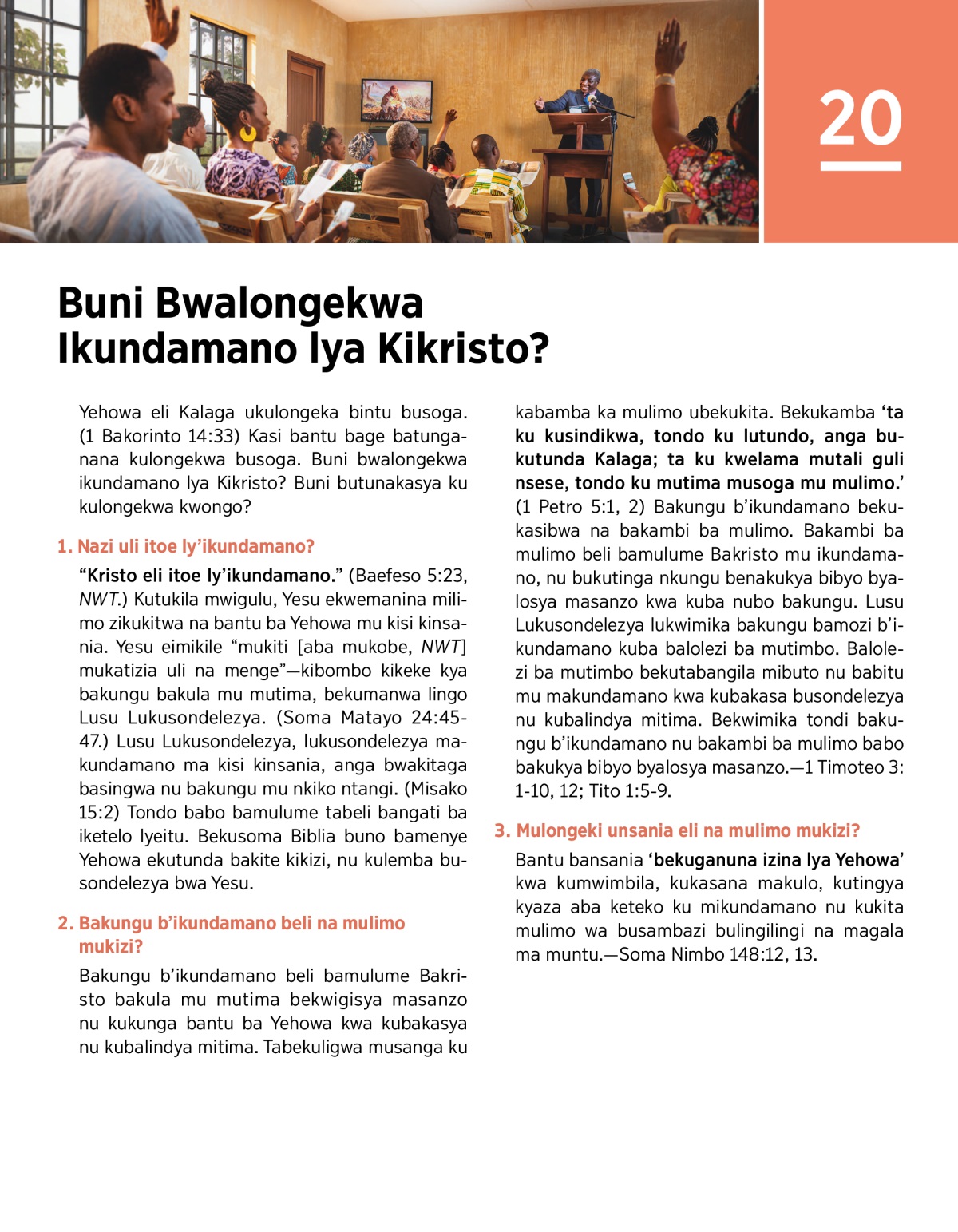 20

Buni Bwalongekwa Ikundamano lya Kikristo?

Yehowa eli Kalaga ukulongeka bintu busoga. (1 Bakorinto 14:33) Kasi bantu bage batunganana kulongekwa busoga. Buni bwalongekwa ikundamano lya Kikristo? Buni butunakasya ku kulongekwa kwongo?

1. Nazi uli itoe ly'ikundamano?

"Kristo eli itoe ly'ikundamano." (Baefeso 5:23, NWT.) Kutukila mwigulu, Yesu ekwemanina milimo zikukitwa na bantu ba Yehowa mu kisi kinsania. Yesu eimikile "mukiti [aba mukobe, NWT] mukatizia uli na menge"—kibombo kikeke kya bakungu bakula mu mutima, bekumanwa lingo Lusu Lukusondelezya. (Soma Matayo 24:45-47.) Lusu Lukusondelezya, lukusondelezya makundamano ma kisi kinsania, anga bwakitaga basingwa nu bakungu mu nkiko ntangi. (Misako 15:2) Tondo babo bamulume tabeli bangati ba iketelo lyeitu. Bekusoma Biblia buno bamenye Yehowa ekutunda bakite kikizi, nu kulemba busondelezya bwa Yesu.

2. Bakungu b'ikundamano beli na mulimo mukizi?

Bakungu b'ikundamano beli bamulume Bakristo bakula mu mutima bekwigisya masanzo nu kukunga bantu ba Yehowa kwa kubakasya nu kubalindya mitima. Tabekuligwa musanga ku kabamba ka mulimo ubekukita. Bekukamba 'ta ku kusindikwa, tondo ku lutundo, anga bukutunda Kalaga; ta ku kwelama mutali guli nsese, tondo ku mutima musoga mu mulimo.' (1 Petro 5:1, 2) Bakungu b'ikundamano bekukasibwa na bakambi ba mulimo. Bakambi ba mulimo beli bamulume Bakristo mu ikundamano, nu bukutinga nkungu benakukya bibyo byalosya masanzo kwa kuba nubo bakungu. Lusu Lukusondelezya lukwimika bakungu bamozi b'ikundamano kuba balolezi ba mutimbo. Balolezi ba mutimbo bekutabangila mibuto nu babitu mu makundamano kwa kubakasa busondelezya nu kubalindya mitima. Bekwimika tondi bakungu b'ikundamano nu bakambi ba mulimo babo bakukya bibyo byalosya masanzo.—1 Timoteo 3:1-10, 12; Tito 1:5-9.

3. Mulongeki unsania eli na mulimo mukizi?

Bantu bansania 'bekuganuna izina lya Yehowa' kwa kumwimbila, kukasana makulo, kutingya kyaza aba keteko ku mikundamano nu kukita mulimo wa busambazi bulingilingi na magala ma muntu.—Soma Nimbo 148:12, 13.